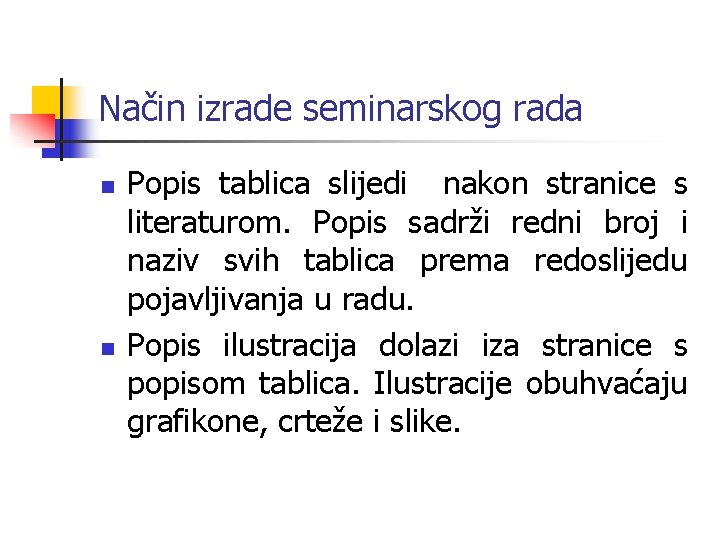 Način izrade seminarskog rada

• Popis tablica slijedi  nakon stranice s literaturom. Popis sadrži redni broj i naziv svih tablica prema redoslijedu pojavljivanja u radu.

• Popis ilustracija dolazi iza stranice s popisom tablica. Ilustracije obuhvaćaju grafikone, crteže i slike.